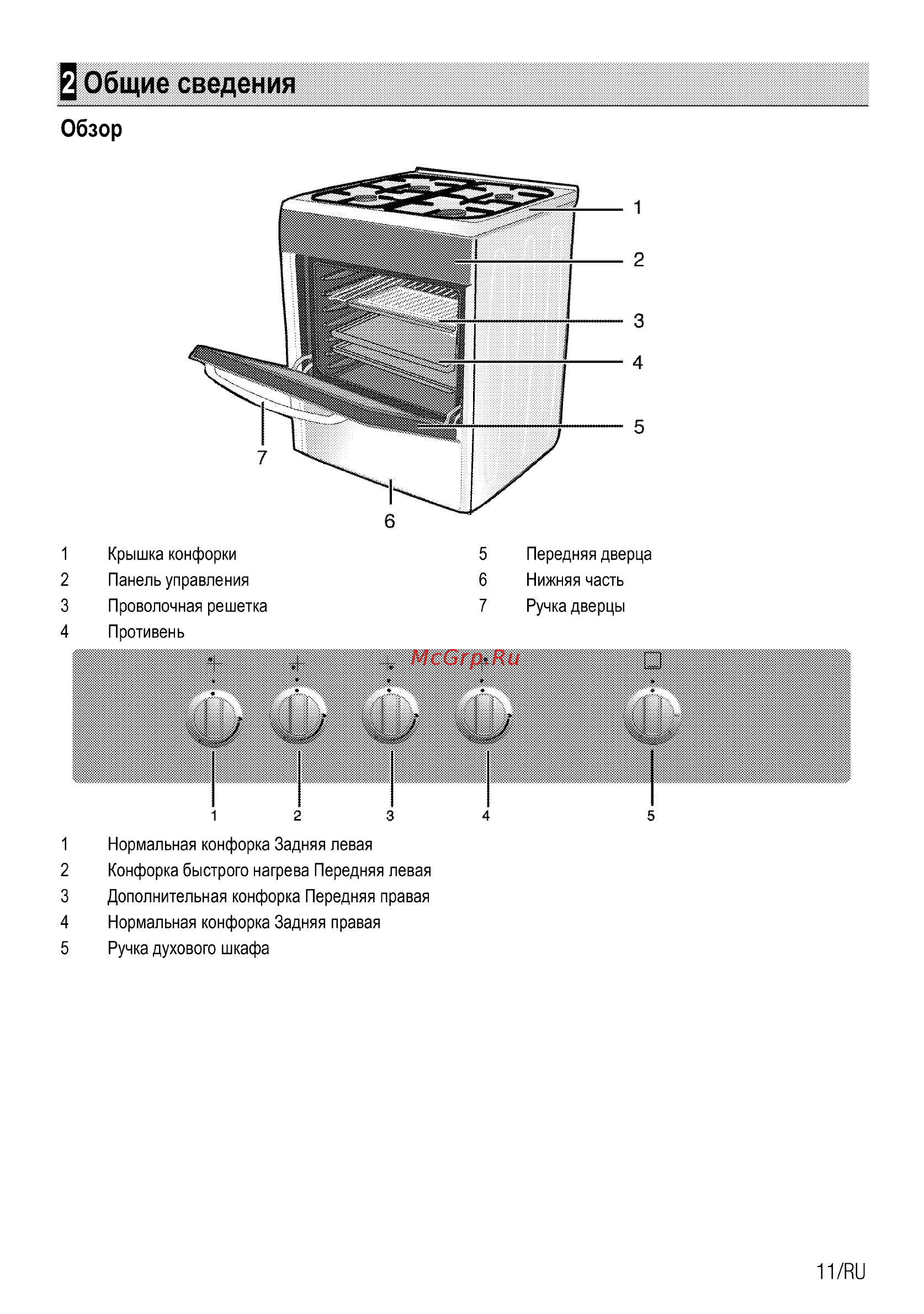 2 Общие сведения

Обзор

1
2
3
4
5
7
6

1 Крышка конфорки
2 Панель управления
3 Проволочная решетка
4 Противень

5 Передняя дверца
6 Нижняя часть
7 Ручка дверцы

McGrp.Ru

1
2
3
4
5

1 Нормальная конфорка Задняя левая
2 Конфорка быстрого нагрева Передняя левая
3 Дополнительная конфорка Передняя правая
4 Нормальная конфорка Задняя правая
5 Ручка духового шкафа

11/RU